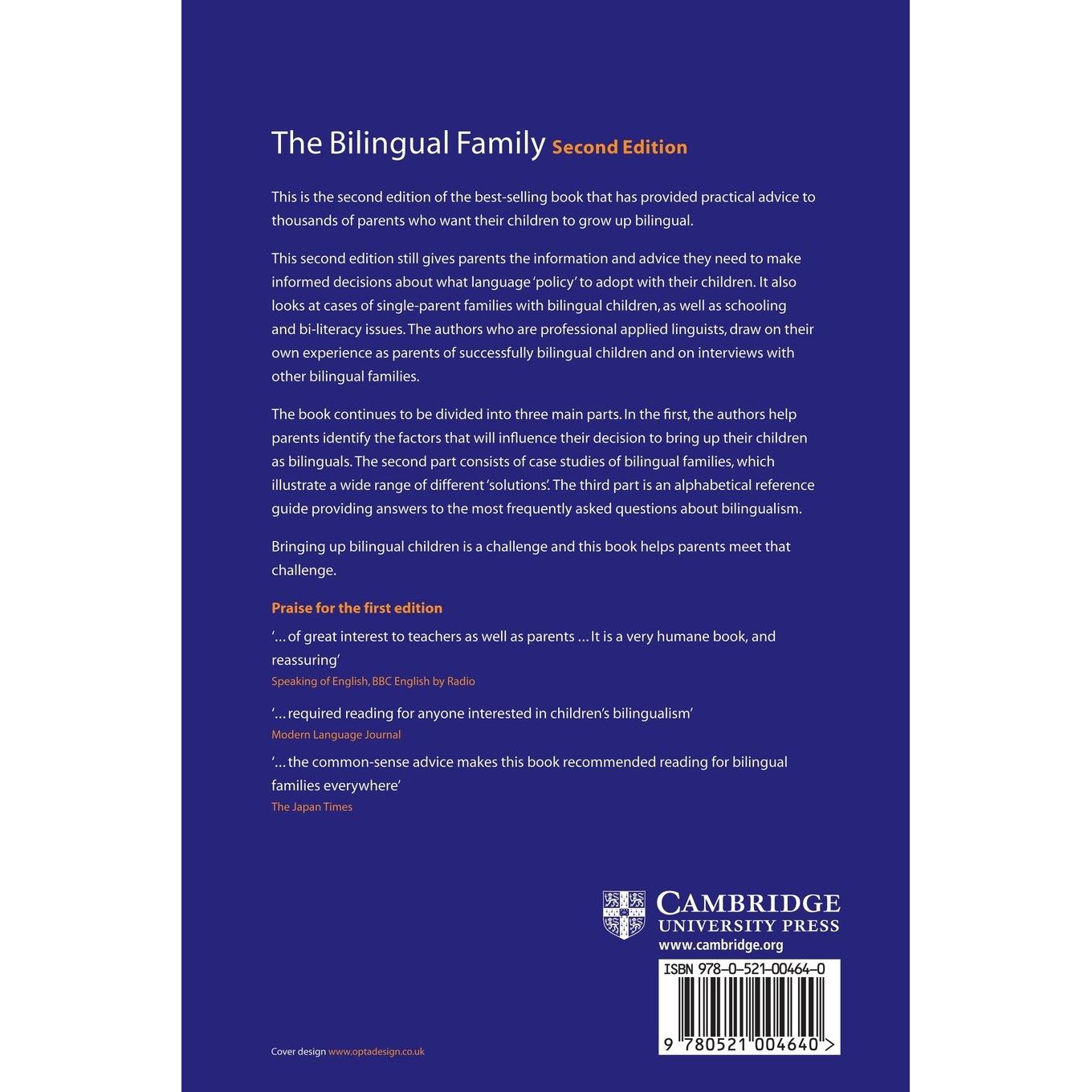 The Bilingual Family Second Edition

This is the second edition of the best-selling book that has provided practical advice to thousands of parents who want their children to grow up bilingual.

This second edition still gives parents the information and advice they need to make informed decisions about what language 'policy' to adopt with their children. It also looks at cases of single-parent families with bilingual children, as well as schooling and bi-literacy issues. The authors who are professional applied linguists, draw on their own experience as parents of successfully bilingual children and on interviews with other bilingual families.

The book continues to be divided into three main parts. In the first, the authors help parents identify the factors that will influence their decision to bring up their children as bilinguals. The second part consists of case studies of bilingual families, which illustrate a wide range of different 'solutions'. The third part is an alphabetical reference guide providing answers to the most frequently asked questions about bilingualism.

Bringing up bilingual children is a challenge and this book helps parents meet that challenge.

Praise for the first edition

'... of great interest to teachers as well as parents ... It is a very humane book, and reassuring'
Speaking of English, BBC English by Radio

'... required reading for anyone interested in children's bilingualism'
Modern Language Journal

'... the common-sense advice makes this book recommended reading for bilingual families everywhere'
The Japan Times

CAMBRIDGE
UNIVERSITY PRESS
www.cambridge.org

ISBN 978-0-521-00464-0

9 780521 004640 >

Cover design www.optadesign.co.uk